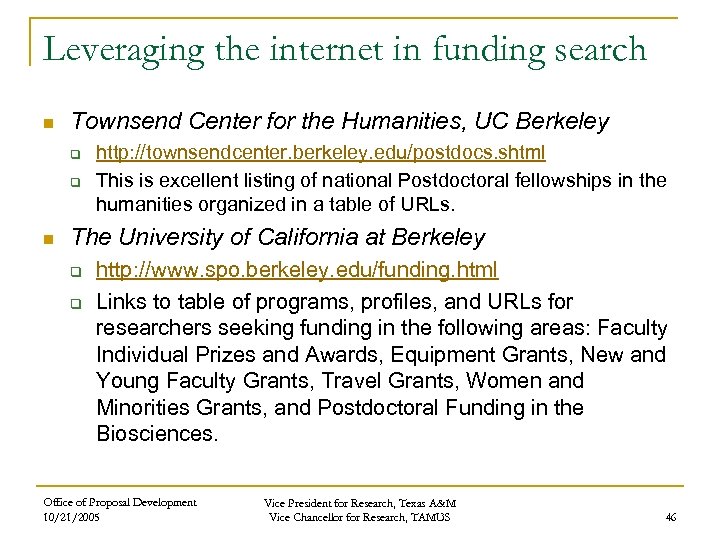 Leveraging the internet in funding search

Townsend Center for the Humanities, UC Berkeley

http://townsendcenter.berkeley.edu/postdocs.shtml

This is excellent listing of national Postdoctoral fellowships in the humanities organized in a table of URLs.

The University of California at Berkeley

http://www.spo.berkeley.edu/funding.html

Links to table of programs, profiles, and URLs for researchers seeking funding in the following areas: Faculty Individual Prizes and Awards, Equipment Grants, New and Young Faculty Grants, Travel Grants, Women and Minorities Grants, and Postdoctoral Funding in the Biosciences.

Office of Proposal Development
10/21/2005

Vice President for Research, Texas A&M
Vice Chancellor for Research, TAMUS

46